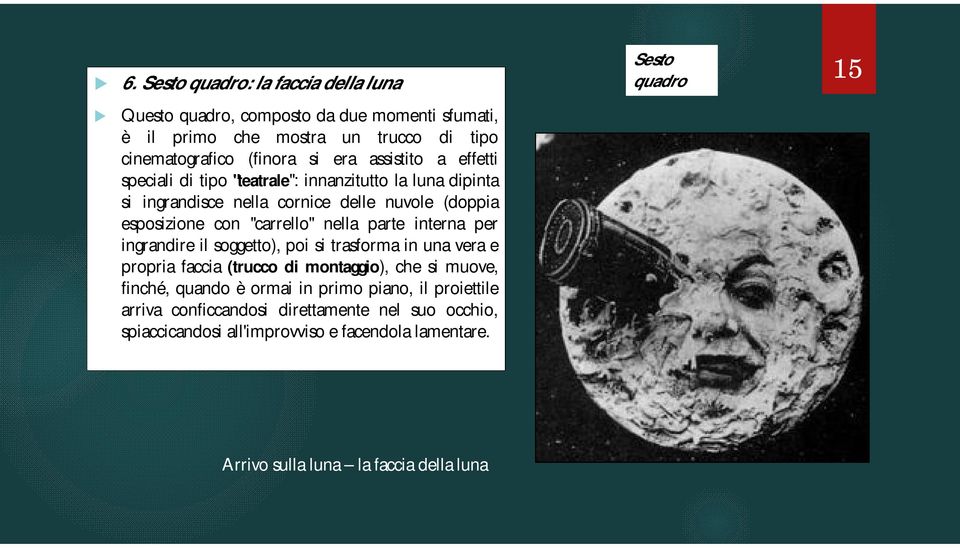 Sesto quadro

15

6. Sesto quadro: la faccia della luna

Questo quadro, composto da due momenti sfumati, è il primo che mostra un trucco di tipo cinematografico (finora si era assistito a effetti speciali di tipo "teatrale": innanzitutto la luna dipinta si ingrandisce nella cornice delle nuvole (doppia esposizione con "carrello" nella parte interna per ingrandire il soggetto), poi si trasforma in una vera e propria faccia (trucco di montaggio), che si muove, finché, quando è ormai in primo piano, il proiettile arriva conficcandosi direttamente nel suo occhio, spiaccicandosi all'improvviso e facendola lamentare.

Arrivo sulla luna – la faccia della luna